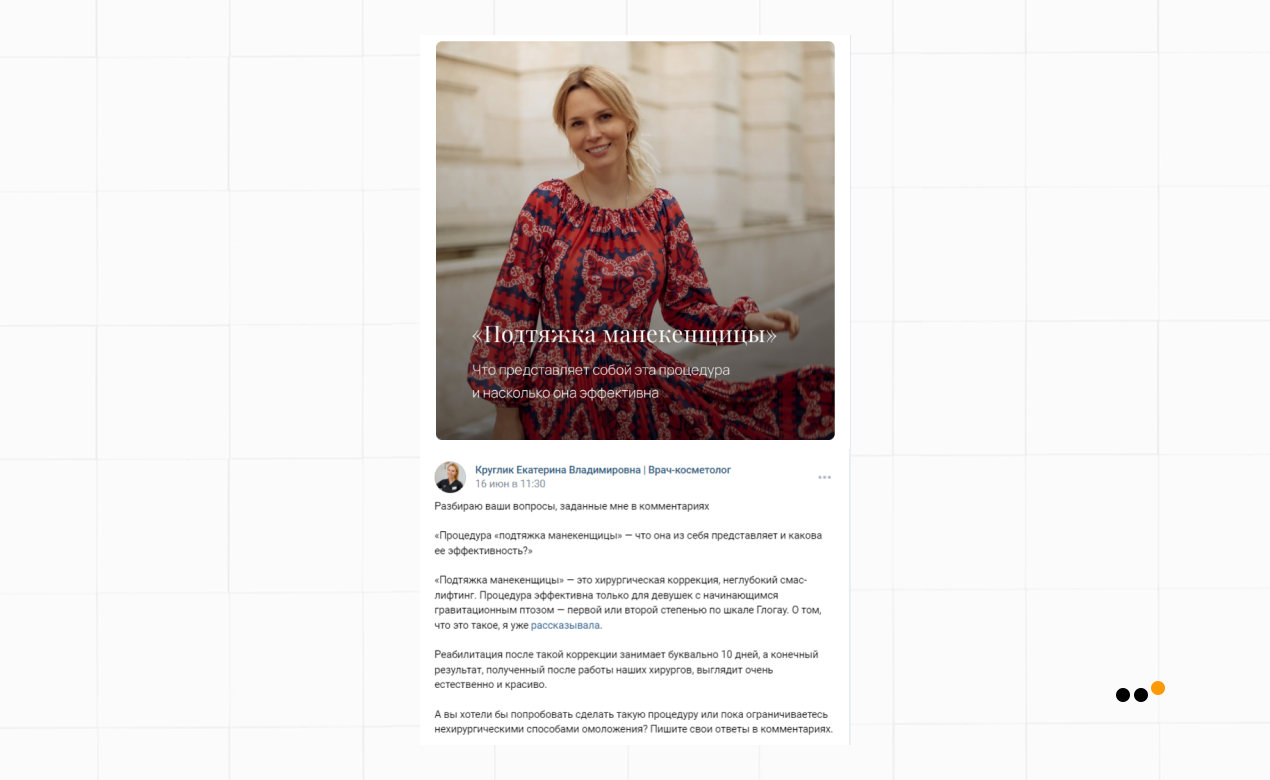 «Подтяжка манекенщицы»

Что представляет собой эта процедура и насколько она эффективна

Круглик Екатерина Владимировна | Врач-косметолог
16 июн в 11:30

Разбираю ваши вопросы, заданные мне в комментариях

«Процедура «подтяжка манекенщицы» — что она из себя представляет и какова ее эффективность?»

«Подтяжка манекенщицы» — это хирургическая коррекция, неглубокий смас-лифтинг. Процедура эффективна только для девушек с начинающимся гравитационным птозом — первой или второй степенью по шкале Глогау. О том, что это такое, я уже рассказывала.

Реабилитация после такой коррекции занимает буквально 10 дней, а конечный результат, полученный после работы наших хирургов, выглядит очень естественно и красиво.

А вы хотели бы попробовать сделать такую процедуру или пока ограничиваетесь нехирургическими способами омоложения? Пишите свои ответы в комментариях.